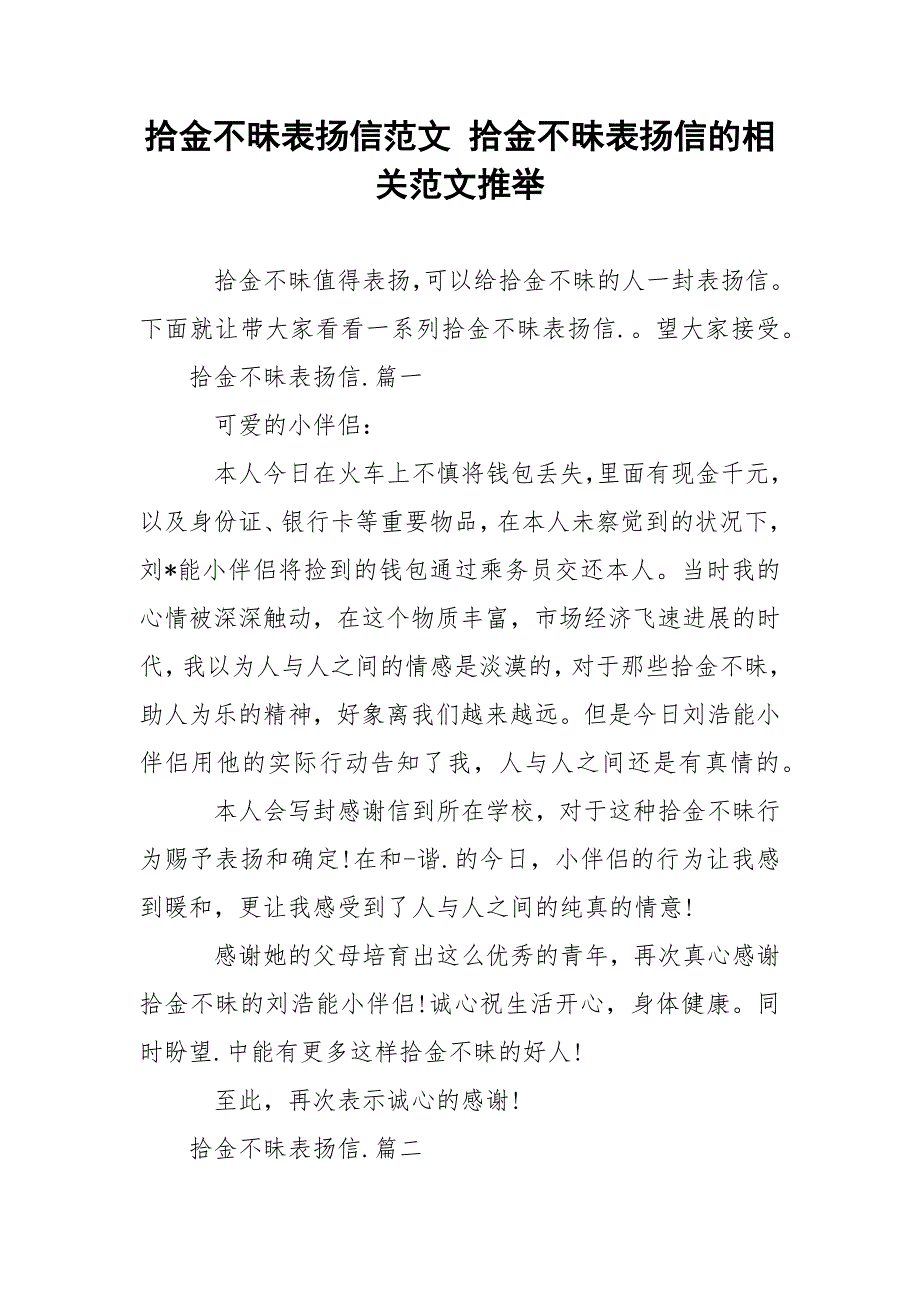 拾金不昧表扬信范文 拾金不昧表扬信的相关范文推举

拾金不昧值得表扬,可以给拾金不昧的人一封表扬信。下面就让带大家看看一系列拾金不昧表扬信.。望大家接受。

拾金不昧表扬信.篇一

可爱的小伴侣：

本人今日在火车上不慎将钱包丢失,里面有现金千元，以及身份证、银行卡等重要物品，在本人未察觉到的状况下，刘*能小伴侣将捡到的钱包通过乘务员交还本人。当时我的心情被深深触动，在这个物质丰富，市场经济飞速进展的时代，我以为人与人之间的情感是淡漠的，对于那些拾金不昧，助人为乐的精神，好象离我们越来越远。但是今日刘浩能小伴侣用他的实际行动告知了我，人与人之间还是有真情的。

本人会写封感谢信到所在学校，对于这种拾金不昧行为赐予表扬和确定!在和-谐.的今日，小伴侣的行为让我感到暖和，更让我感受到了人与人之间的纯真的情意!

感谢她的父母培育出这么优秀的青年，再次真心感谢拾金不昧的刘浩能小伴侣!诚心祝生活开心，身体健康。同时盼望.中能有更多这样拾金不昧的好人!

至此，再次表示诚心的感谢!

拾金不昧表扬信.篇二